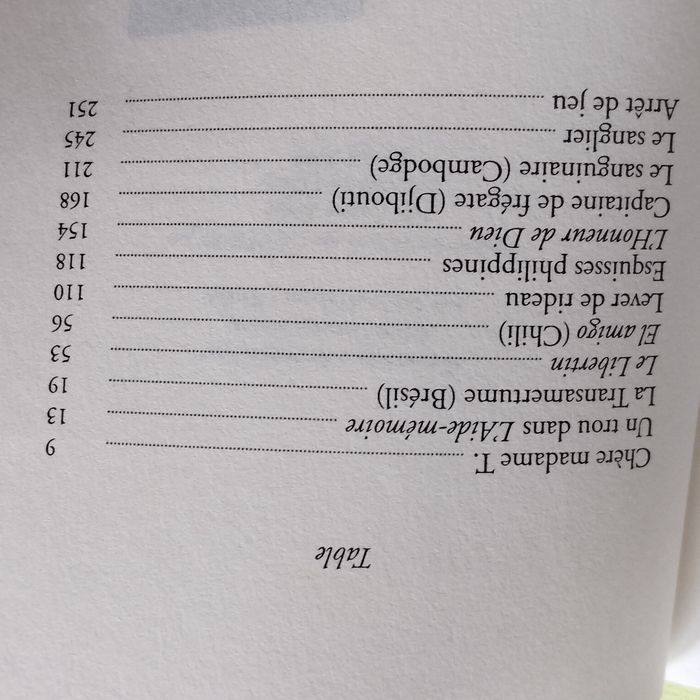 Table

Chère madame T. 9

Un trou dans L'Aide-mémoire 13

La Transamertume (Brésil) 19

Le Libertin 53

El amigo (Chili) 56

Lever de rideau 110

Esquisses philippines 118

L'Honneur de Dieu 154

Capitaine de frégate (Djibouti) 168

Le sanguinaire (Cambodge) 211

Le sanglier 245

Arrêt de jeu 251